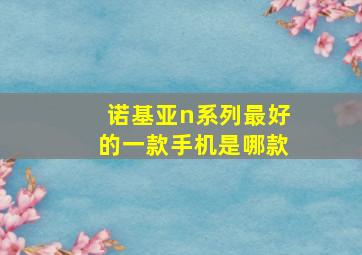 诺基亚n系列最好的一款手机是哪款